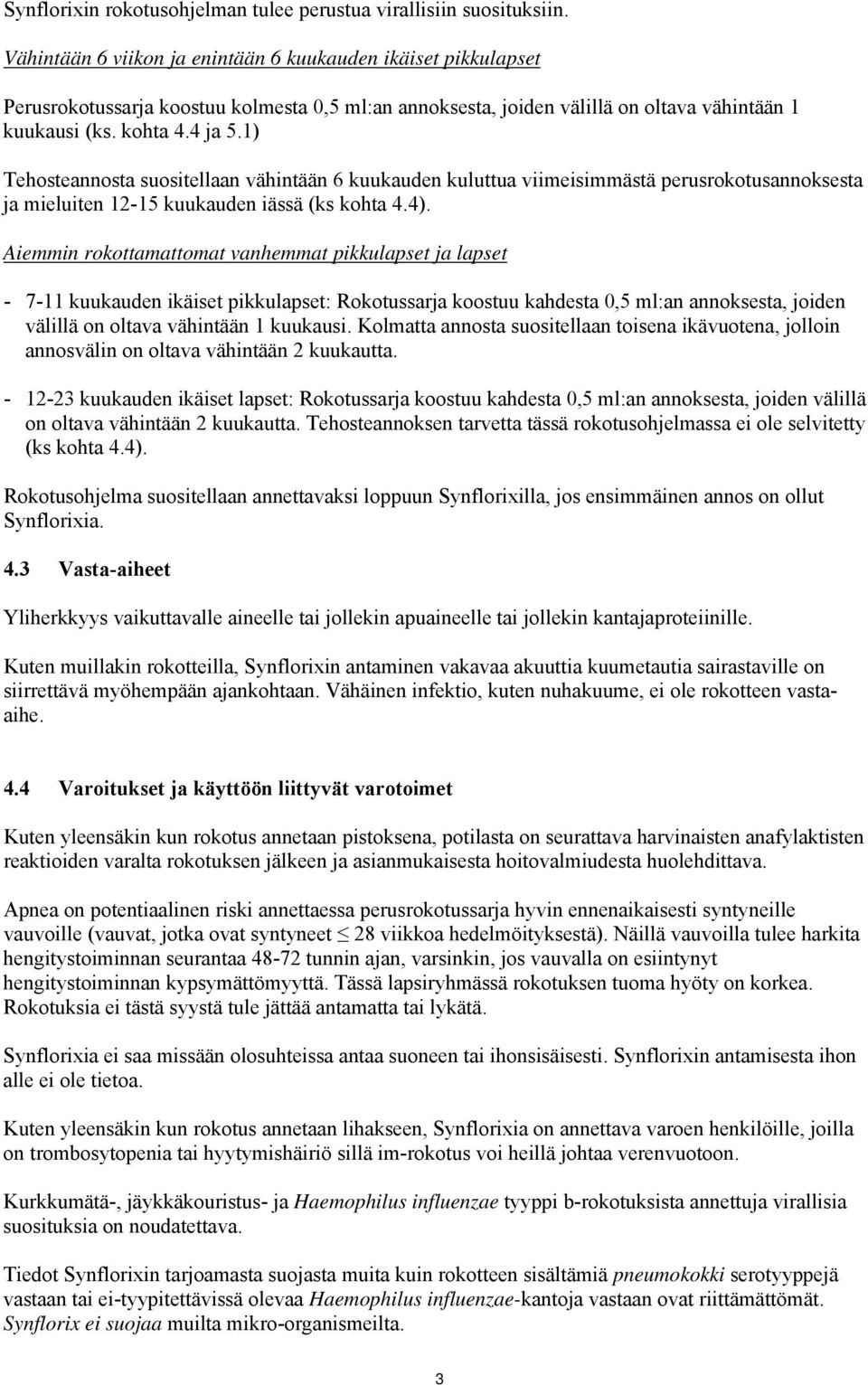 Synflorixin rokotusohjelman tulee perustua virallisiin suosituksiin.

Vähintään 6 viikon ja enintään 6 kuukauden ikäiset pikkulapset

Perusrokotussarja koostuu kolmesta 0,5 ml:an annoksesta, joiden välillä on oltava vähintään 1 kuukausi (ks. kohta 4.4 ja 5.1)

Tehosteannosta suositellaan vähintään 6 kuukauden kuluttua viimeisimmästä perusrokotusannoksesta ja mieluiten 12-15 kuukauden iässä (ks kohta 4.4).

Aiemmin rokottamattomat vanhemmat pikkulapset ja lapset

- 7-11 kuukauden ikäiset pikkulapset: Rokotussarja koostuu kahdesta 0,5 ml:an annoksesta, joiden välillä on oltava vähintään 1 kuukausi. Kolmatta annosta suositellaan toisena ikävuotena, jolloin annosvälin on oltava vähintään 2 kuukautta.

- 12-23 kuukauden ikäiset lapset: Rokotussarja koostuu kahdesta 0,5 ml:an annoksesta, joiden välillä on oltava vähintään 2 kuukautta. Tehosteannoksen tarvetta tässä rokotusohjelmassa ei ole selvitetty (ks kohta 4.4).

Rokotusohjelma suositellaan annettavaksi loppuun Synflorixilla, jos ensimmäinen annos on ollut Synflorixia.

4.3 Vasta-aiheet

Yliherkkyys vaikuttavalle aineelle tai jollekin apuaineelle tai jollekin kantajaproteiinille.

Kuten muillakin rokotteilla, Synflorixin antaminen vakavaa akuuttia kuumetautia sairastaville on siirrettävä myöhempään ajankohtaan. Vähäinen infektio, kuten nuhakuume, ei ole rokotteen vasta-aihe.

4.4 Varoitukset ja käyttöön liittyvät varotoimet

Kuten yleensäkin kun rokotus annetaan pistoksena, potilasta on seurattava harvinaisten anafylaktisten reaktioiden varalta rokotuksen jälkeen ja asianmukaisesta hoitovalmiudesta huolehdittava.

Apnea on potentiaalinen riski annettaessa perusrokotussarja hyvin ennenaikaisesti syntyneille vauvoille (vauvat, jotka ovat syntyneet $\leq$ 28 viikkoa hedelmöityksestä). Näillä vauvoilla tulee harkita hengitystoiminnan seurantaa 48-72 tunnin ajan, varsinkin, jos vauvalla on esiintynyt hengitystoiminnan kypsymättömyyttä. Tässä lapsiryhmässä rokotuksen tuoma hyöty on korkea. Rokotuksia ei tästä syystä tule jättää antamatta tai lykätä.

Synflorixia ei saa missään olosuhteissa antaa suoneen tai ihonsisäisesti. Synflorixin antamisesta ihon alle ei ole tietoa.

Kuten yleensäkin kun rokotus annetaan lihakseen, Synflorixia on annettava varoen henkilöille, joilla on trombosytopenia tai hyytymishäiriö sillä im-rokotus voi heillä johtaa verenvuotoon.

Kurkkumätä-, jäykkäkouristus- ja Haemophilus influenzae tyyppi b-rokotuksista annettuja virallisia suosituksia on noudatettava.

Tiedot Synflorixin tarjoamasta suojasta muita kuin rokotteen sisältämiä pneumokokki serotyyppejä vastaan tai ei-tyypitettävissä olevaa Haemophilus influenzae-kantoja vastaan ovat riittämättömät. Synflorix ei suojaa muilta mikro-organismeilta.

3